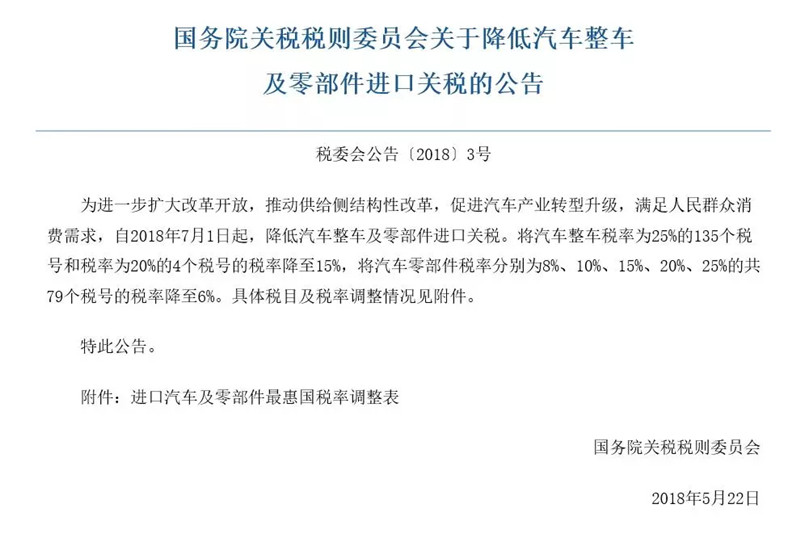 国务院关税税则委员会关于降低汽车整车及零部件进口关税的公告

税委会公告〔2018〕3号

为进一步扩大改革开放，推动供给侧结构性改革，促进汽车产业转型升级，满足人民群众消费需求，自2018年7月1日起，降低汽车整车及零部件进口关税。将汽车整车税率为25%的135个税号和税率为20%的4个税号的税率降至15%，将汽车零部件税率分别为8%、10%、15%、20%、25%的共79个税号的税率降至6%。具体税目及税率调整情况见附件。

特此公告。

附件：进口汽车及零部件最惠国税率调整表

国务院关税税则委员会

2018年5月22日